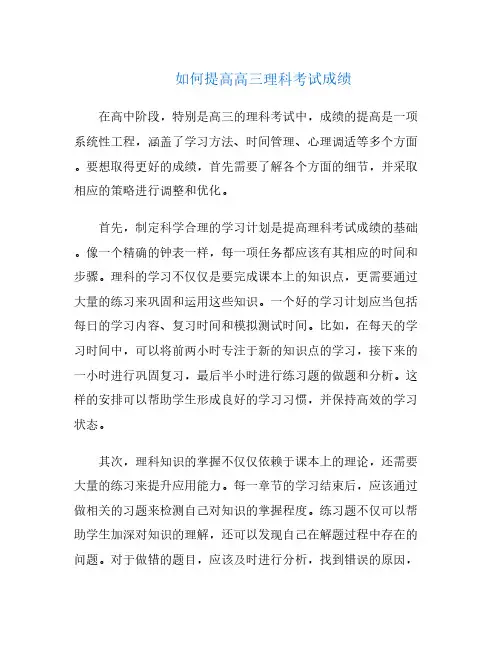 如何提高高三理科考试成绩

在高中阶段，特别是高三的理科考试中，成绩的提高是一项系统性工程，涵盖了学习方法、时间管理、心理调适等多个方面。要想取得更好的成绩，首先需要了解各个方面的细节，并采取相应的策略进行调整和优化。

首先，制定科学合理的学习计划是提高理科考试成绩的基础。像一个精确的钟表一样，每一项任务都应该有其相应的时间和步骤。理科的学习不仅仅是要完成课本上的知识点，更需要通过大量的练习来巩固和运用这些知识。一个好的学习计划应当包括每日的学习内容、复习时间和模拟测试时间。比如，在每天的学习时间中，可以将前两小时专注于新的知识点的学习，接下来的一小时进行巩固复习，最后半小时进行练习题的做题和分析。这样的安排可以帮助学生形成良好的学习习惯，并保持高效的学习状态。

其次，理科知识的掌握不仅仅依赖于课本上的理论，还需要大量的练习来提升应用能力。每一章节的学习结束后，应该通过做相关的习题来检测自己对知识的掌握程度。练习题不仅可以帮助学生加深对知识的理解，还可以发现自己在解题过程中存在的问题。对于做错的题目，应该及时进行分析，找到错误的原因，